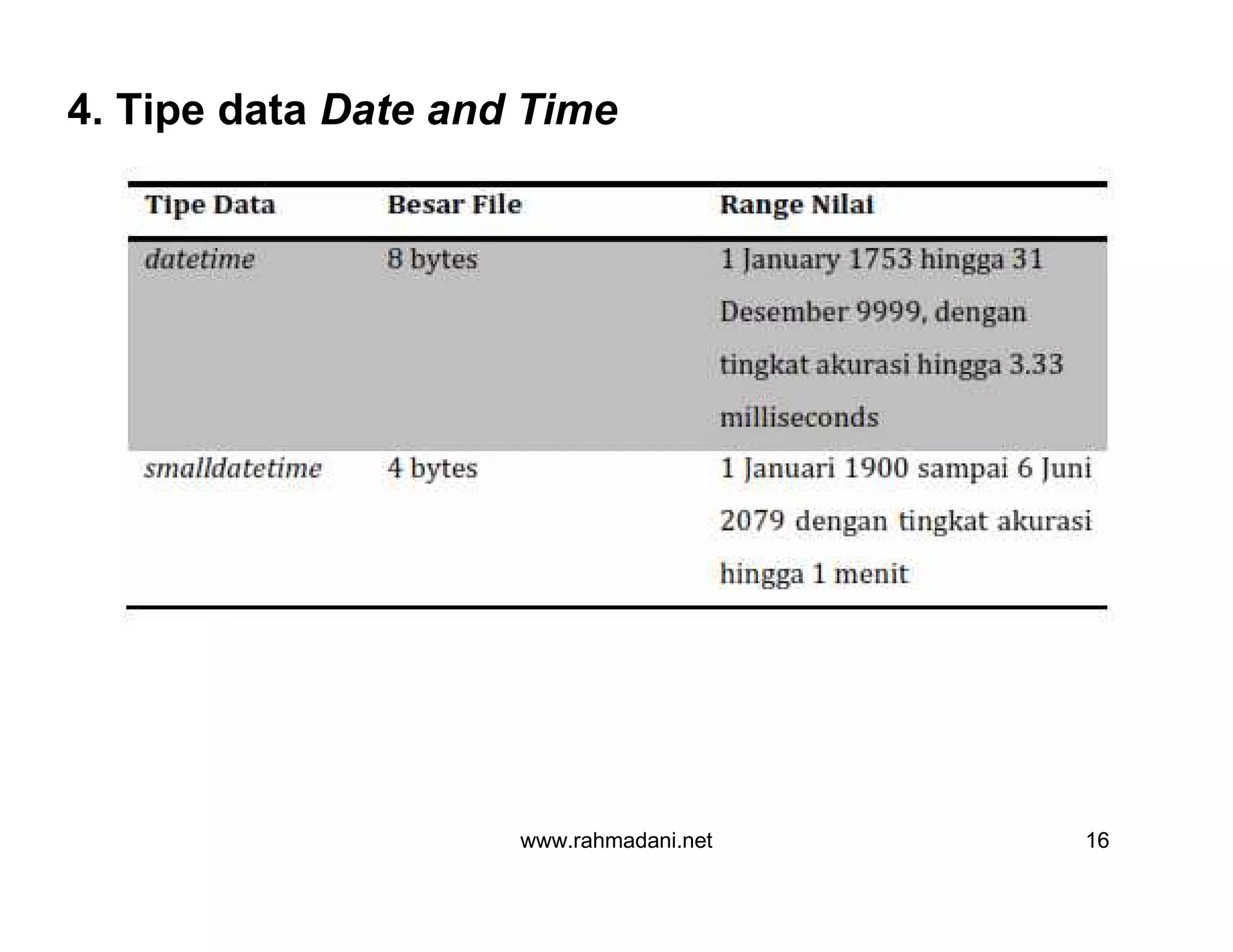 4. Tipe data Date and Time

| Tipe Data | Besar File | Range Nilai |
|---|---|---|
| datetime | 8 bytes | 1 January 1753 hingga 31 Desember 9999, dengan tingkat akurasi hingga 3.33 milliseconds |
| smalldatetime | 4 bytes | 1 Januari 1900 sampai 6 Juni 2079 dengan tingkat akurasi hingga 1 menit |

www.rahmadani.net

16